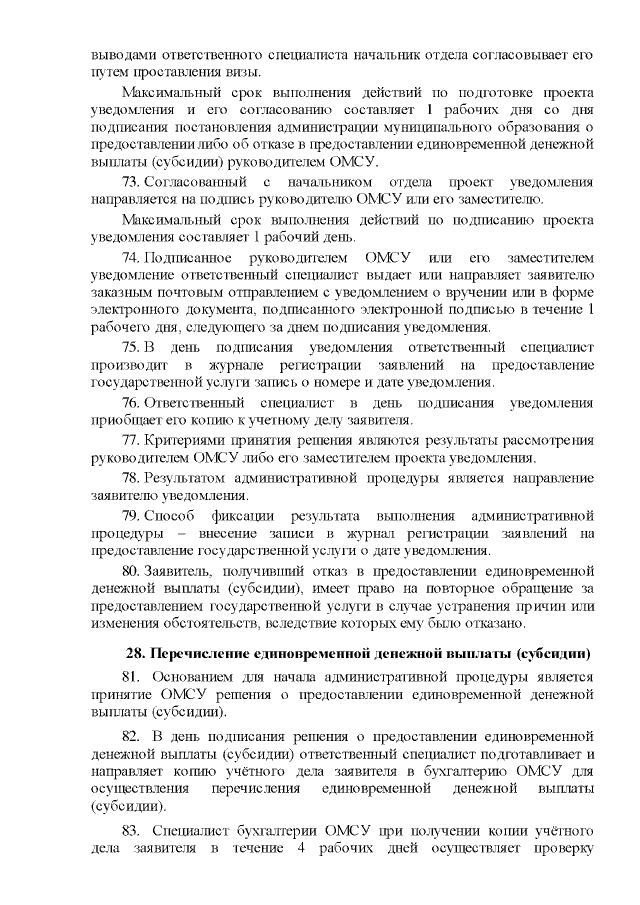 выводами ответственного специалиста начальник отдела согласовывает его путем проставления визы.

Максимальный срок выполнения действий по подготовке проекта уведомления и его согласованию составляет 1 рабочих дня со дня подписания постановления администрации муниципального образования о предоставлении либо об отказе в предоставлении единовременной денежной выплаты (субсидии) руководителем ОМСУ.

73. Согласованный с начальником отдела проект уведомления направляется на подпись руководителю ОМСУ или его заместителю.

Максимальный срок выполнения действий по подписанию проекта уведомления составляет 1 рабочий день.

74. Подписанное руководителем ОМСУ или его заместителем уведомление ответственный специалист выдает или направляет заявителю заказным почтовым отправлением с уведомлением о вручении или в форме электронного документа, подписанного электронной подписью в течение 1 рабочего дня, следующего за днем подписания уведомления.

75. В день подписания уведомления ответственный специалист производит в журнале регистрации заявлений на предоставление государственной услуги запись о номере и дате уведомления.

76. Ответственный специалист в день подписания уведомления приобщает его копию к учетному делу заявителя.

77. Критериями принятия решения являются результаты рассмотрения руководителем ОМСУ либо его заместителем проекта уведомления.

78. Результатом административной процедуры является направление заявителю уведомления.

79. Способ фиксации результата выполнения административной процедуры – внесение записи в журнал регистрации заявлений на предоставление государственной услуги о дате уведомления.

80. Заявитель, получивший отказ в предоставлении единовременной денежной выплаты (субсидии), имеет право на повторное обращение за предоставлением государственной услуги в случае устранения причин или изменения обстоятельств, вследствие которых ему было отказано.

28. Перечисление единовременной денежной выплаты (субсидии)

81. Основанием для начала административной процедуры является принятие ОМСУ решения о предоставлении единовременной денежной выплаты (субсидии).

82. В день подписания решения о предоставлении единовременной денежной выплаты (субсидии) ответственный специалист подготавливает и направляет копию учётного дела заявителя в бухгалтерию ОМСУ для осуществления перечисления единовременной денежной выплаты (субсидии).

83. Специалист бухгалтерии ОМСУ при получении копии учётного дела заявителя в течение 4 рабочих дней осуществляет проверку